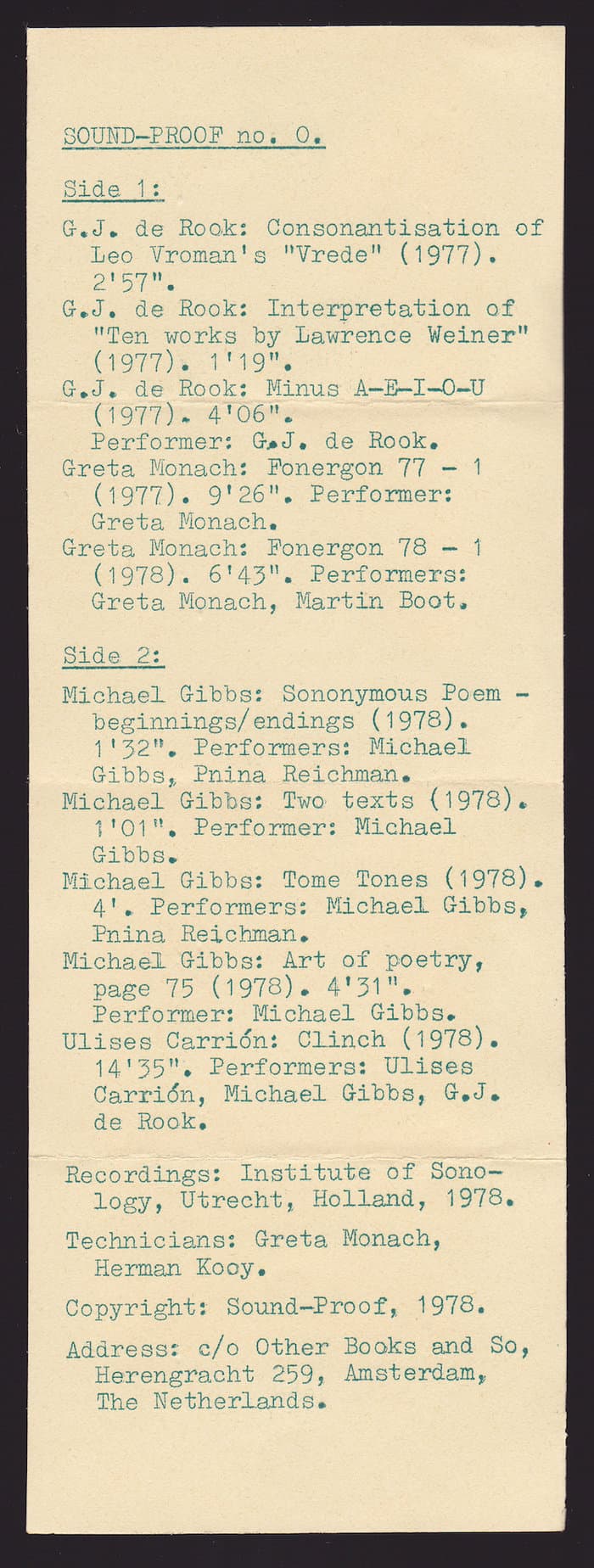 SOUND-PROOF no. 0.

Side 1:

G.J. de Rook: Consonantisation of Leo Vroman's "Vrede" (1977). 2'57".
G.J. de Rook: Interpretation of "Ten works by Lawrence Weiner" (1977). 1'19".
G.J. de Rook: Minus A-E-I-O-U (1977). 4'06". Performer: G.J. de Rook.
Greta Monach: Fonergon 77 - 1 (1977). 9'26". Performer: Greta Monach.
Greta Monach: Fonergon 78 - 1 (1978). 6'43". Performers: Greta Monach, Martin Boot.

Side 2:

Michael Gibbs: Sononymous Poem - beginnings/endings (1978). 1'32". Performers: Michael Gibbs, Pnina Reichman.
Michael Gibbs: Two texts (1978). 1'01". Performer: Michael Gibbs.
Michael Gibbs: Tome Tones (1978). 4'. Performers: Michael Gibbs, Pnina Reichman.
Michael Gibbs: Art of poetry, page 75 (1978). 4'31". Performer: Michael Gibbs.
Ulises Carrión: Clinch (1978). 14'35". Performers: Ulises Carrión, Michael Gibbs, G.J. de Rook.

Recordings: Institute of Sonology, Utrecht, Holland, 1978.

Technicians: Greta Monach, Herman Kooy.

Copyright: Sound-Proof, 1978.

Address: c/o Other Books and So, Herengracht 259, Amsterdam, The Netherlands.